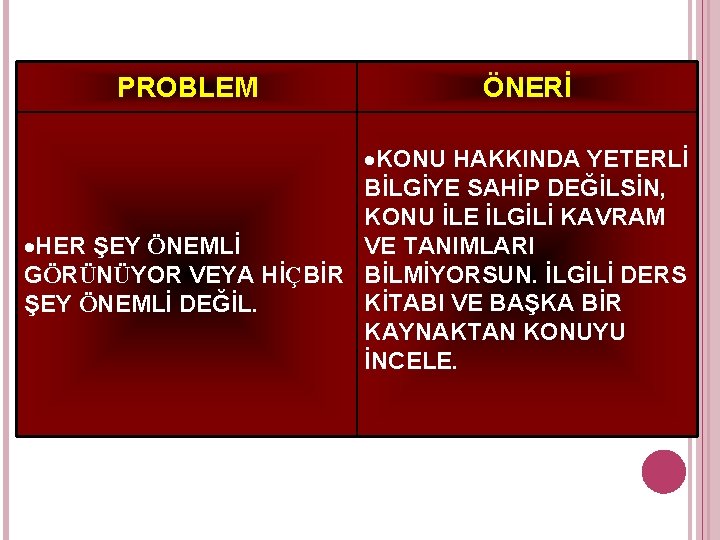 | PROBLEM | ÖNERİ |
|---|---|
| •HER ŞEY ÖNEMLİ GÖRÜNÜYOR VEYA HİÇBİR ŞEY ÖNEMLİ DEĞİL. | •KONU HAKKINDA YETERLİ BİLGİYE SAHİP DEĞİLSİN, KONU İLE İLGİLİ KAVRAM VE TANIMLARI BİLMİYORSUN. İLGİLİ DERS KİTABI VE BAŞKA BİR KAYNAKTAN KONUYU İNCELE. |